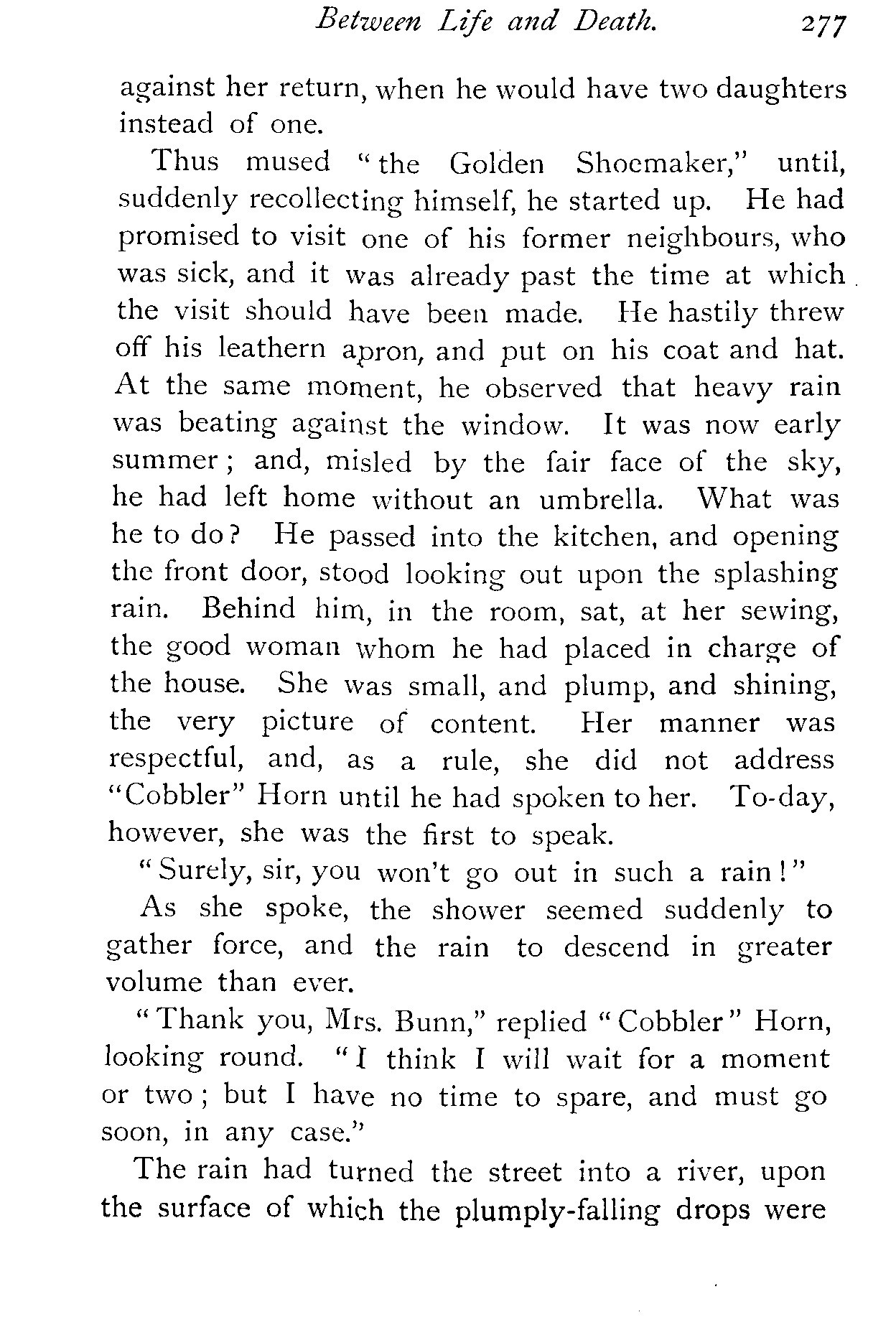 Between Life and Death. 277

against her return, when he would have two daughters instead of one.

Thus mused "the Golden Shoemaker," until, suddenly recollecting himself, he started up. He had promised to visit one of his former neighbours, who was sick, and it was already past the time at which the visit should have been made. He hastily threw off his leathern apron, and put on his coat and hat. At the same moment, he observed that heavy rain was beating against the window. It was now early summer; and, misled by the fair face of the sky, he had left home without an umbrella. What was he to do? He passed into the kitchen, and opening the front door, stood looking out upon the splashing rain. Behind him, in the room, sat, at her sewing, the good woman whom he had placed in charge of the house. She was small, and plump, and shining, the very picture of content. Her manner was respectful, and, as a rule, she did not address "Cobbler" Horn until he had spoken to her. To-day, however, she was the first to speak.

"Surely, sir, you won't go out in such a rain!"

As she spoke, the shower seemed suddenly to gather force, and the rain to descend in greater volume than ever.

"Thank you, Mrs. Bunn," replied "Cobbler" Horn, looking round. "I think I will wait for a moment or two; but I have no time to spare, and must go soon, in any case."

The rain had turned the street into a river, upon the surface of which the plumply-falling drops were